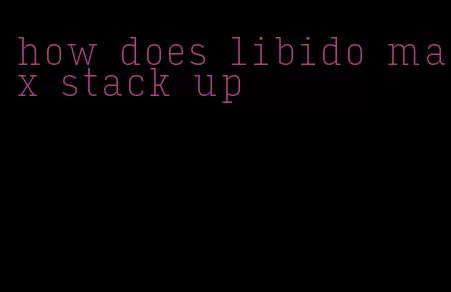 how does libido max stack up